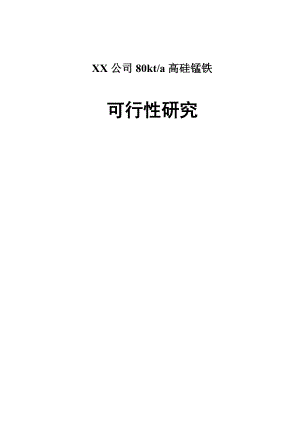 XX 公司 80kt/a 高硅锰铁

可行性研究